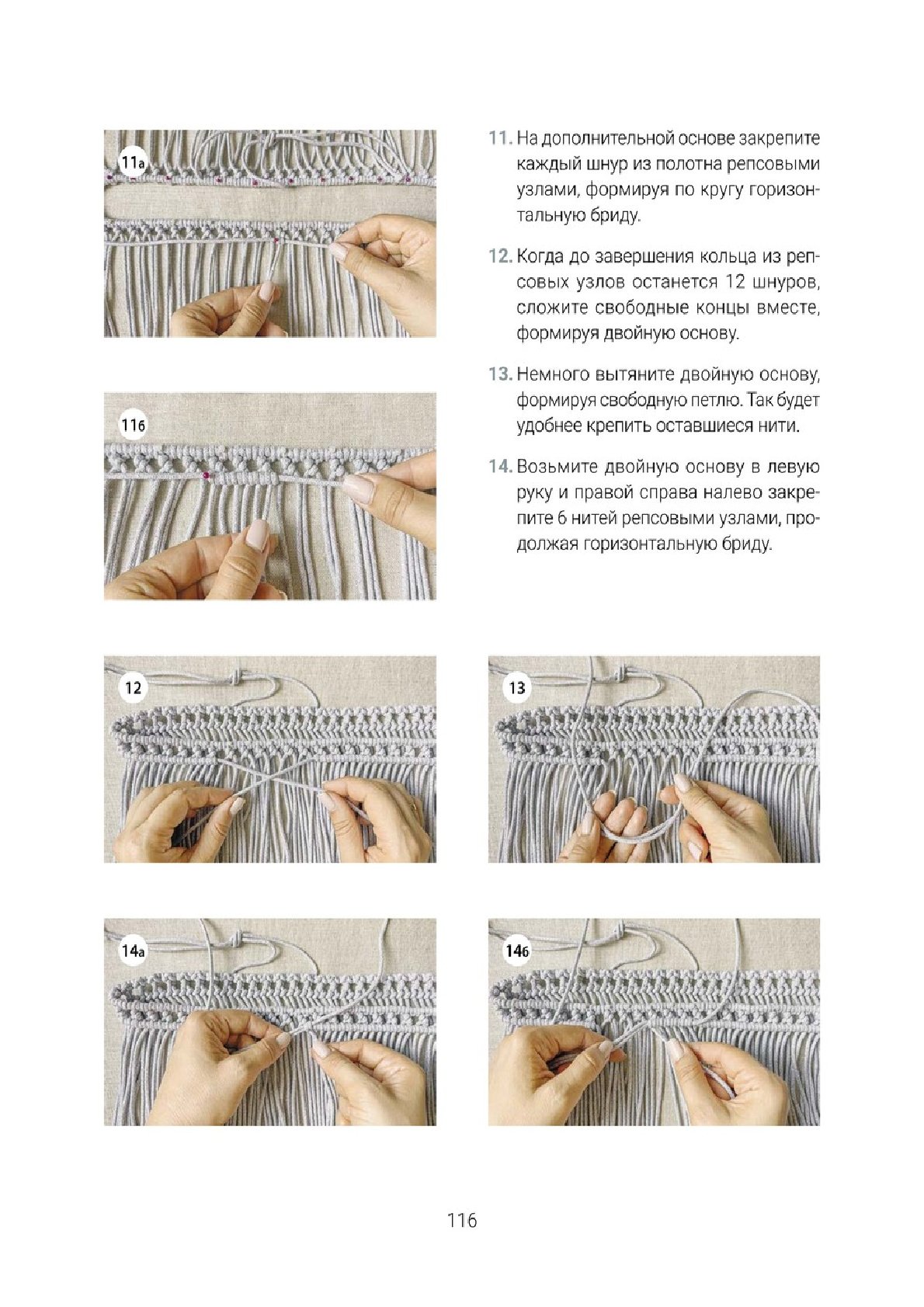 11а

11б

11. На дополнительной основе закрепите каждый шнур из полотна репсовыми узлами, формируя по кругу горизонтальную бриду.

12. Когда до завершения кольца из репсовых узлов останется 12 шнуров, сложите свободные концы вместе, формируя двойную основу.

13. Немного вытяните двойную основу, формируя свободную петлю. Так будет удобнее крепить оставшиеся нити.

14. Возьмите двойную основу в левую руку и правой справа налево закрепите 6 нитей репсовыми узлами, продолжая горизонтальную бриду.

12

13

14а

14б

116